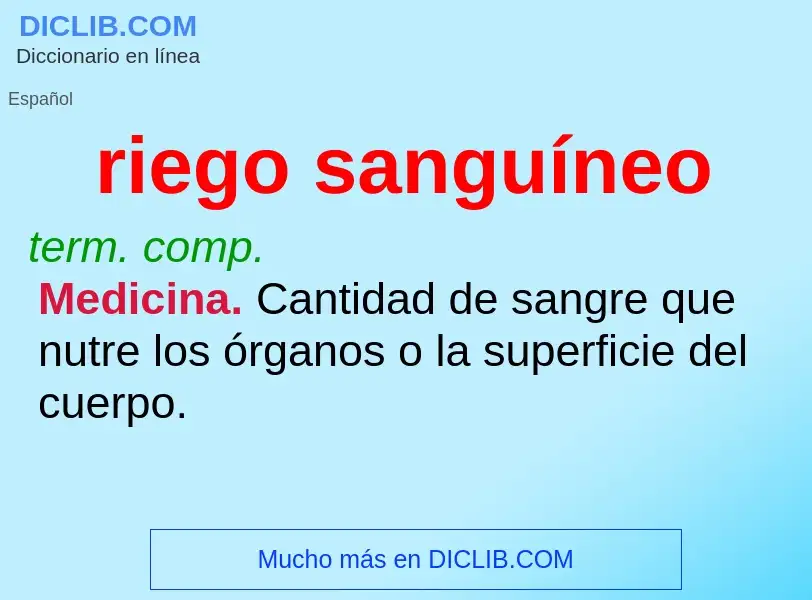 DICLIB.COM
Diccionario en línea

Español

riego sanguíneo

term. comp.

Medicina. Cantidad de sangre que nutre los órganos o la superficie del cuerpo.

Mucho más en DICLIB.COM